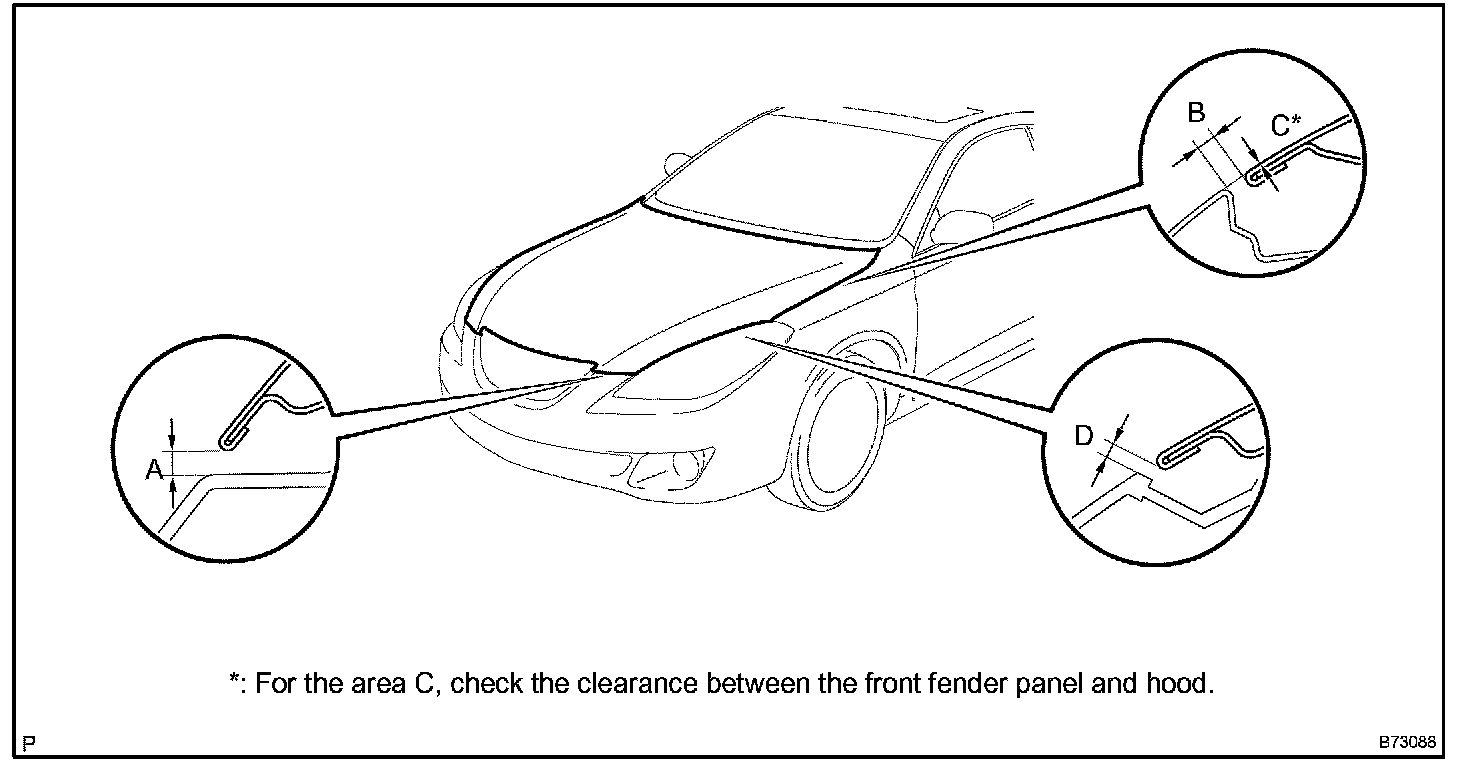 B

C*

A

D

*: For the area C, check the clearance between the front fender panel and hood.

P

B73088